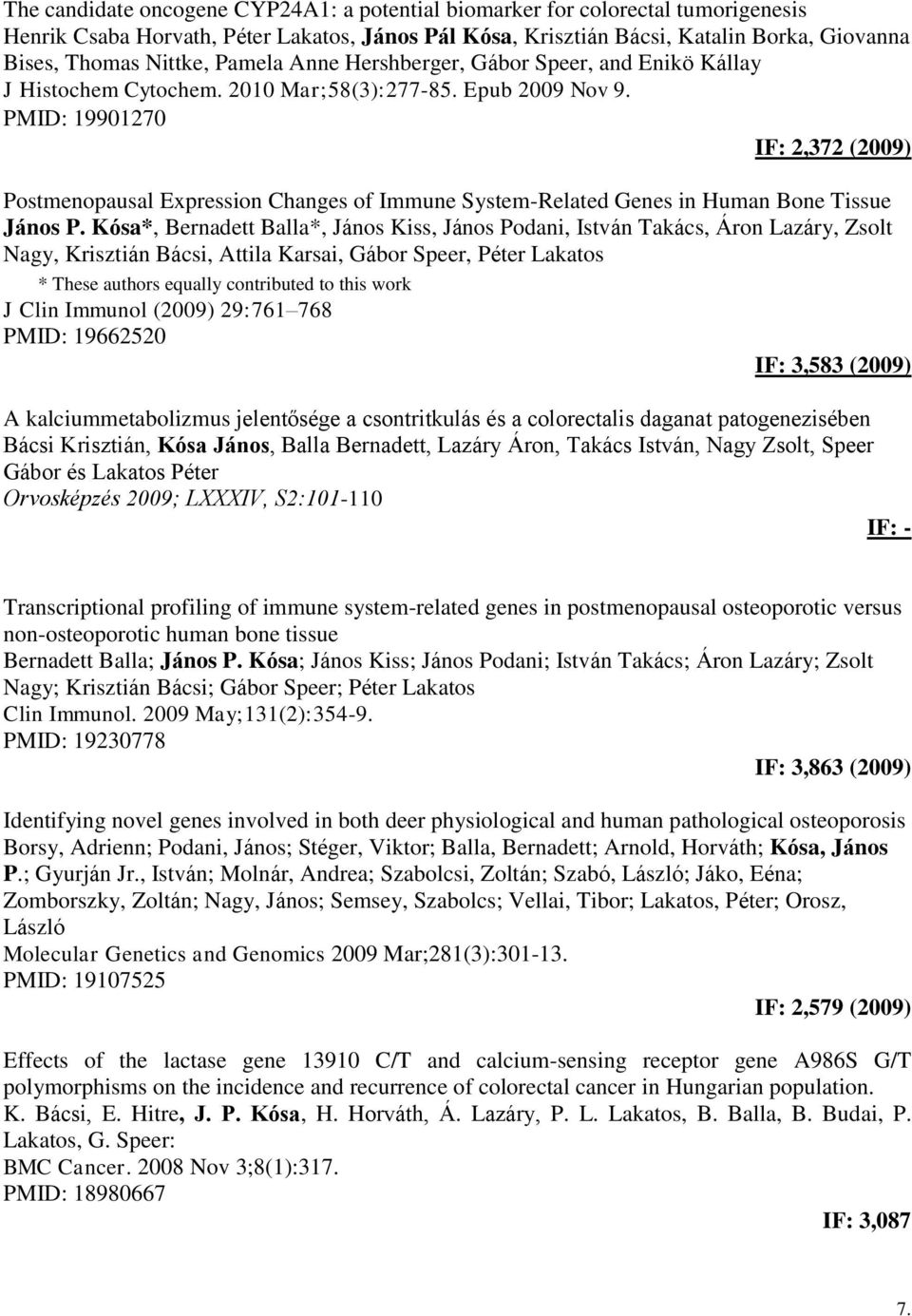 The candidate oncogene CYP24A1: a potential biomarker for colorectal tumorigenesis
Henrik Csaba Horvath, Péter Lakatos, János Pál Kósa, Krisztián Bácsi, Katalin Borka, Giovanna Bises, Thomas Nittke, Pamela Anne Hershberger, Gábor Speer, and Enikö Kállay
J Histochem Cytochem. 2010 Mar;58(3):277-85. Epub 2009 Nov 9.
PMID: 19901270

IF: 2,372 (2009)

Postmenopausal Expression Changes of Immune System-Related Genes in Human Bone Tissue
János P. Kósa*, Bernadett Balla*, János Kiss, János Podani, István Takács, Áron Lazáry, Zsolt Nagy, Krisztián Bácsi, Attila Karsai, Gábor Speer, Péter Lakatos
* These authors equally contributed to this work
J Clin Immunol (2009) 29:761–768
PMID: 19662520

IF: 3,583 (2009)

A kalciummetabolizmus jelentősége a csontritkulás és a colorectalis daganat patogenezisében
Bácsi Krisztián, Kósa János, Balla Bernadett, Lazáry Áron, Takács István, Nagy Zsolt, Speer Gábor és Lakatos Péter
Orvosképzés 2009; LXXXIV, S2:101-110

IF: -

Transcriptional profiling of immune system-related genes in postmenopausal osteoporotic versus non-osteoporotic human bone tissue
Bernadett Balla; János P. Kósa; János Kiss; János Podani; István Takács; Áron Lazáry; Zsolt Nagy; Krisztián Bácsi; Gábor Speer; Péter Lakatos
Clin Immunol. 2009 May;131(2):354-9.
PMID: 19230778

IF: 3,863 (2009)

Identifying novel genes involved in both deer physiological and human pathological osteoporosis
Borsy, Adrienn; Podani, János; Stéger, Viktor; Balla, Bernadett; Arnold, Horváth; Kósa, János P.; Gyurján Jr., István; Molnár, Andrea; Szabolcsi, Zoltán; Szabó, László; Jáko, Eéna; Zomborszky, Zoltán; Nagy, János; Semsey, Szabolcs; Vellai, Tibor; Lakatos, Péter; Orosz, László
Molecular Genetics and Genomics 2009 Mar;281(3):301-13.
PMID: 19107525

IF: 2,579 (2009)

Effects of the lactase gene 13910 C/T and calcium-sensing receptor gene A986S G/T polymorphisms on the incidence and recurrence of colorectal cancer in Hungarian population.
K. Bácsi, E. Hitre, J. P. Kósa, H. Horváth, Á. Lazáry, P. L. Lakatos, B. Balla, B. Budai, P. Lakatos, G. Speer:
BMC Cancer. 2008 Nov 3;8(1):317.
PMID: 18980667

IF: 3,087

7.